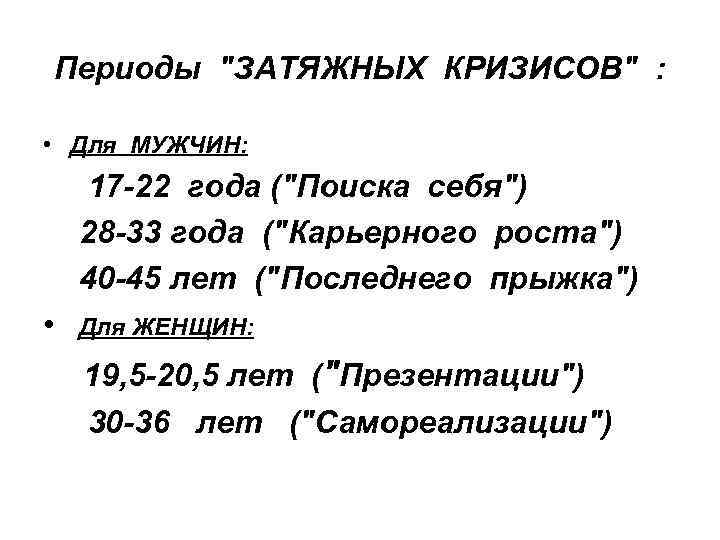 Периоды "ЗАТЯЖНЫХ КРИЗИСОВ" :

• Для МУЖЧИН:
17-22 года ("Поиска себя")
28-33 года ("Карьерного роста")
40-45 лет ("Последнего прыжка")

• Для ЖЕНЩИН:
19,5-20,5 лет ("Презентации")
30-36 лет ("Самореализации")